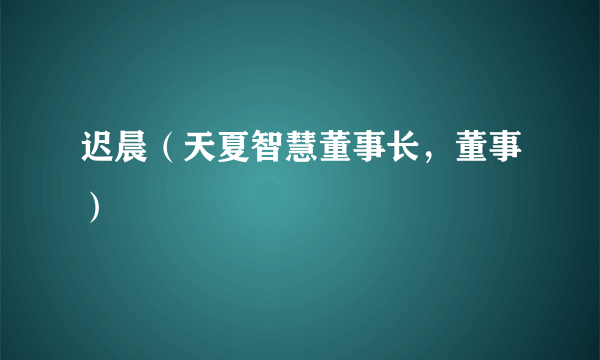 迟晨（天夏智慧董事长，董事）